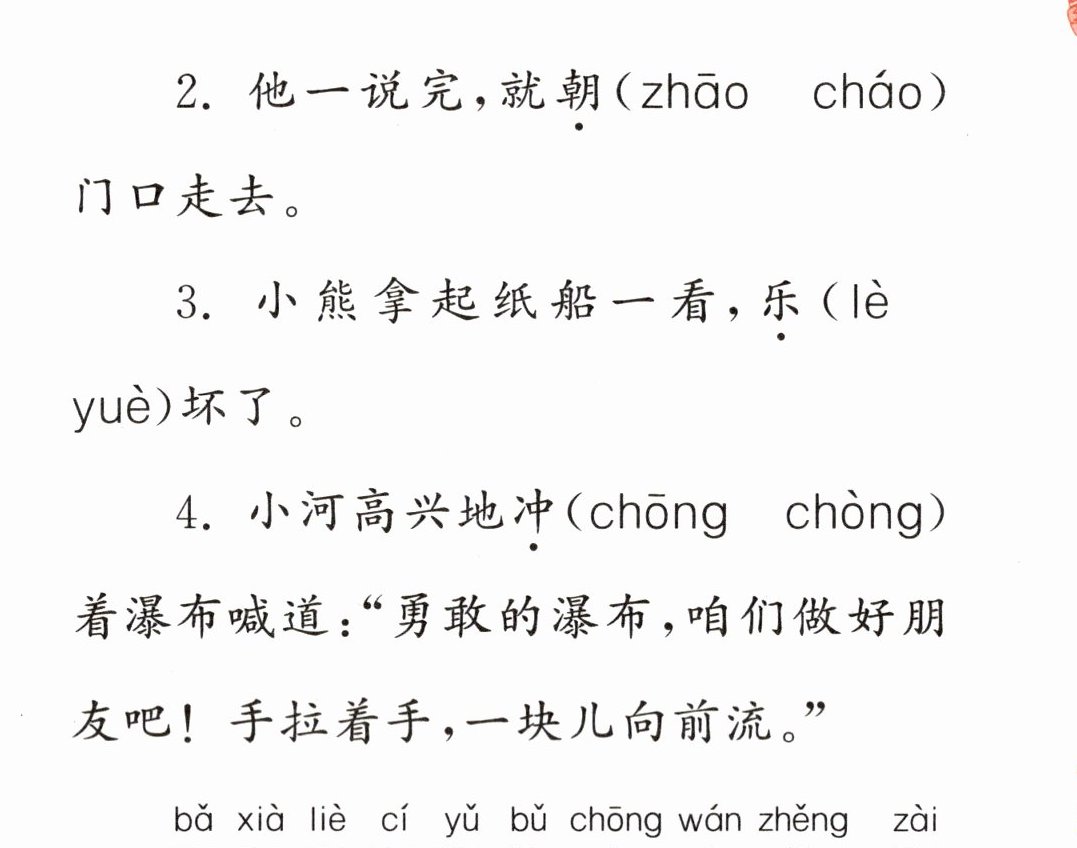 2.他一说完,就朝(zhāo cháo)门口走去。

3.小熊拿起纸船一看,乐(lè yuè)坏了。

4.小河高兴地冲(chōng chòng)着瀑布喊道:“勇敢的瀑布,咱们做好朋友吧!手拉着手,一块儿向前流。”

bǎ xià liè cí yǔ bǔ chōng wán zhěng zài